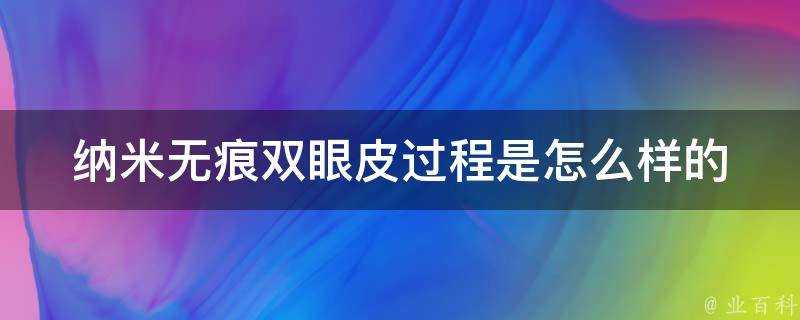 纳米无痕双眼皮过程是怎么样的

@ 业百科